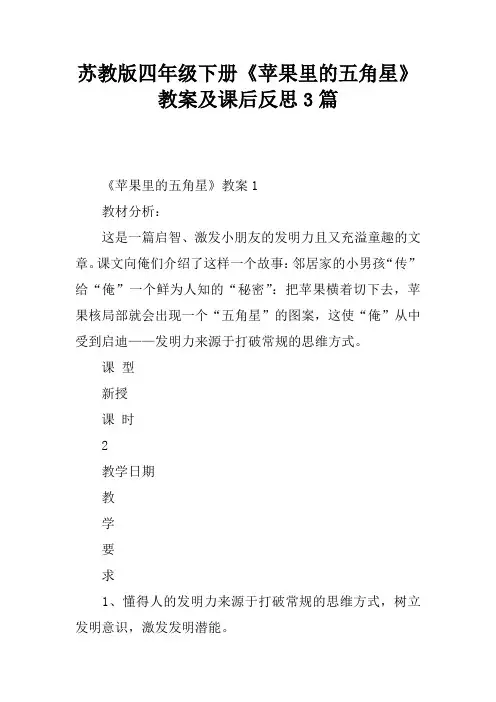 苏教版四年级下册《苹果里的五角星》教案及课后反思3篇

《苹果里的五角星》教案1

教材分析：

这是一篇启智、激发小朋友的发明力且又充溢童趣的文章。课文向俺们介绍了这样一个故事：邻居家的小男孩“传”给“俺”一个鲜为人知的“秘密”：把苹果横着切下去，苹果核局部就会出现一个“五角星”的图案，这使“俺”从中受到启迪——发明力来源于打破常规的思维方式。

课 型

新授

课 时

2

教学日期

教

学

要

求

1、懂得人的发明力来源于打破常规的思维方式，树立发明意识，激发发明潜能。